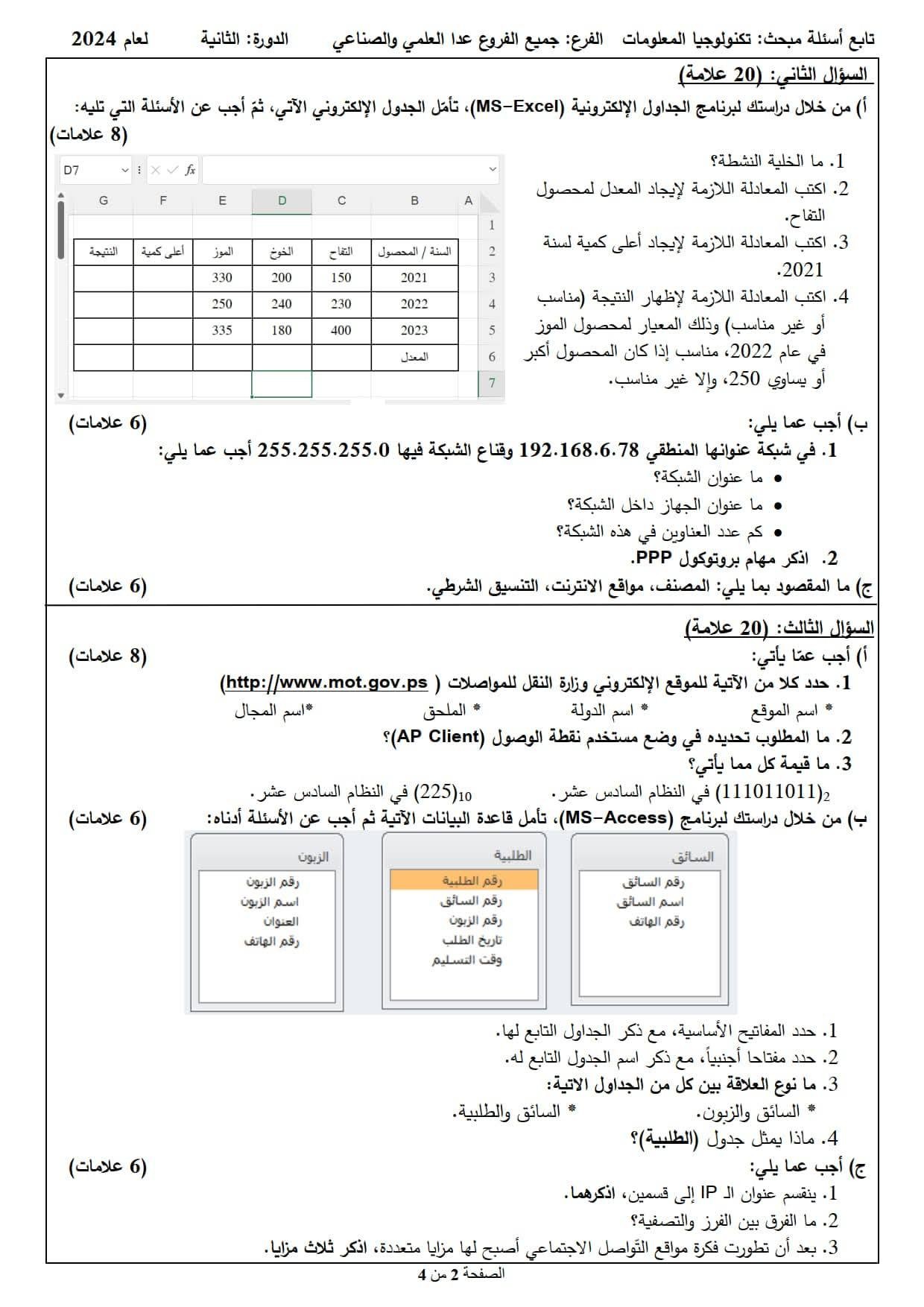 تابع أسئلة مبحث: تكنولوجيا المعلومات الفرع: جميع الفروع عدا العلمي والصناعي الدورة: الثانية لعام 2024

السؤال الثاني: (20 علامة)

أ) من خلال دراستك لبرنامج الجداول الإلكترونية (MS-Excel)، تأمّل الجدول الإلكتروني الآتي، ثمّ أجب عن الأسئلة التي تليه: (8 علامات)

1. ما الخلية النشطة؟
2. اكتب المعادلة اللازمة لإيجاد المعدل لمحصول التفاح.
3. اكتب المعادلة اللازمة لإيجاد أعلى كمية لسنة 2021.
4. اكتب المعادلة اللازمة لإظهار النتيجة (مناسب أو غير مناسب) وذلك المعيار لمحصول الموز في عام 2022، مناسب إذا كان المحصول أكبر أو يساوي 250، وإلا غير مناسب.

D7 $f_x$

| | A | B | C | D | E | F | G |
|---|---|---|---|---|---|---|---|
| 1 | | | | | | | |
| 2 | | السنة / المحصول | التفاح | الخوخ | الموز | أعلى كمية | النتيجة |
| 3 | | 2021 | 150 | 200 | 330 | | |
| 4 | | 2022 | 230 | 240 | 250 | | |
| 5 | | 2023 | 400 | 180 | 335 | | |
| 6 | | المعدل | | | | | |
| 7 | | | | | | | |

ب) أجب عما يلي: (6 علامات)
1. في شبكة عنوانها المنطقي 192.168.6.78 وقناع الشبكة فيها 255.255.255.0 أجب عما يلي:
• ما عنوان الشبكة؟
• ما عنوان الجهاز داخل الشبكة؟
• كم عدد العناوين في هذه الشبكة؟
2. اذكر مهام بروتوكول PPP.

ج) ما المقصود بما يلي: المصنف، مواقع الانترنت، التنسيق الشرطي. (6 علامات)

السؤال الثالث: (20 علامة)

أ) أجب عمّا يأتي: (8 علامات)
1. حدد كلا من الآتية للموقع الإلكتروني وزارة النقل للمواصلات ( http://www.mot.gov.ps)
* اسم الموقع * اسم الدولة * الملحق *اسم المجال
2. ما المطلوب تحديده في وضع مستخدم نقطة الوصول (AP Client)؟
3. ما قيمة كل مما يأتي؟
$(111011011)_2$ في النظام السادس عشر. $(225)_{10}$ في النظام السادس عشر.

ب) من خلال دراستك لبرنامج (MS-Access)، تأمل قاعدة البيانات الآتية ثم أجب عن الأسئلة أدناه: (6 علامات)

السائق
رقم السائق
اسم السائق
رقم الهاتف

الطلبية
رقم الطلبية
رقم السائق
رقم الزبون
تاريخ الطلب
وقت التسليم

الزبون
رقم الزبون
اسم الزبون
العنوان
رقم الهاتف

1. حدد المفاتيح الأساسية، مع ذكر الجداول التابع لها.
2. حدد مفتاحا أجنبياً، مع ذكر اسم الجدول التابع له.
3. ما نوع العلاقة بين كل من الجداول الاتية:
* السائق والزبون. * السائق والطلبية.
4. ماذا يمثل جدول (الطلبية)؟

ج) أجب عما يلي: (6 علامات)
1. ينقسم عنوان الـ IP إلى قسمين، اذكرهما.
2. ما الفرق بين الفرز والتصفية؟
3. بعد أن تطورت فكرة مواقع التّواصل الاجتماعي أصبح لها مزايا متعددة، اذكر ثلاث مزايا.

الصفحة 2 من 4